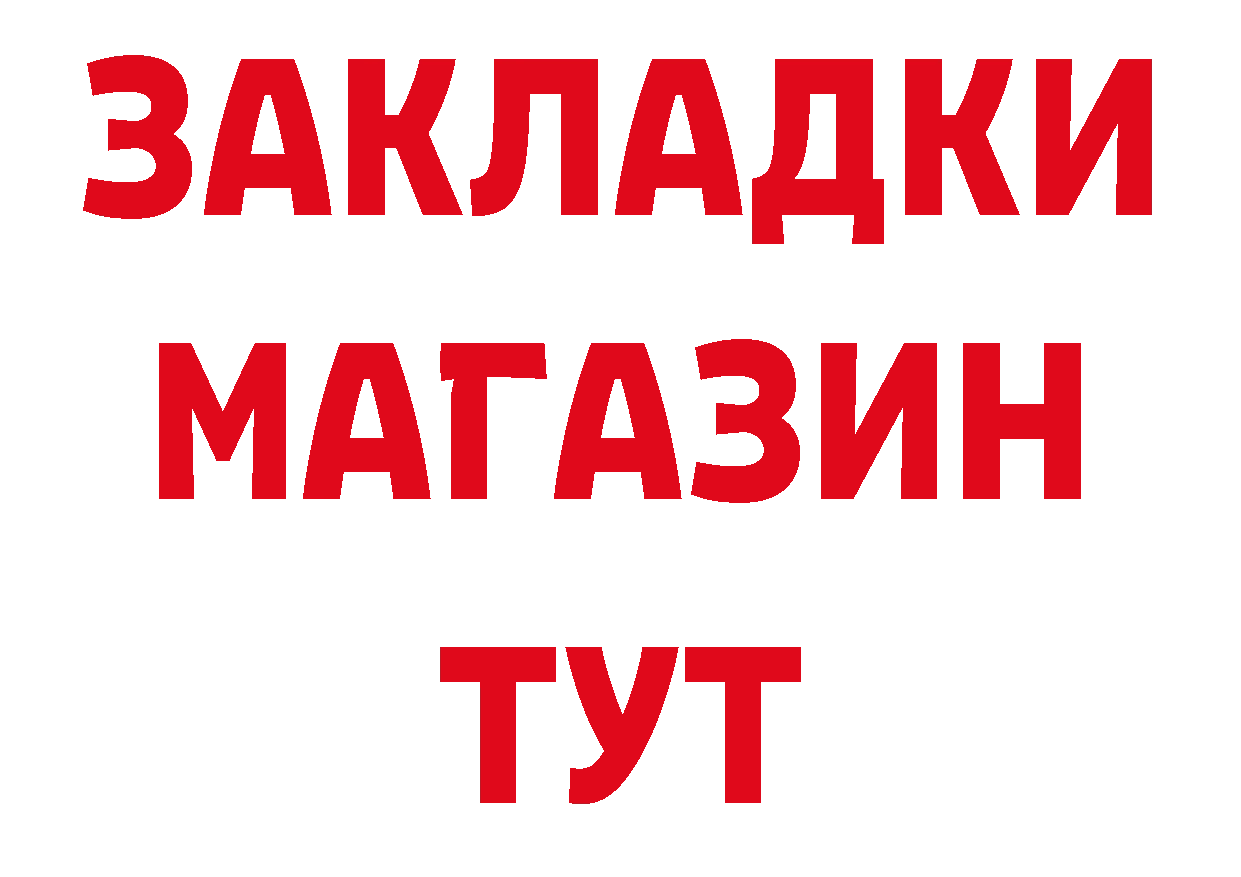 ЗАКЛАДКИ
МАГАЗИН
ТУТ